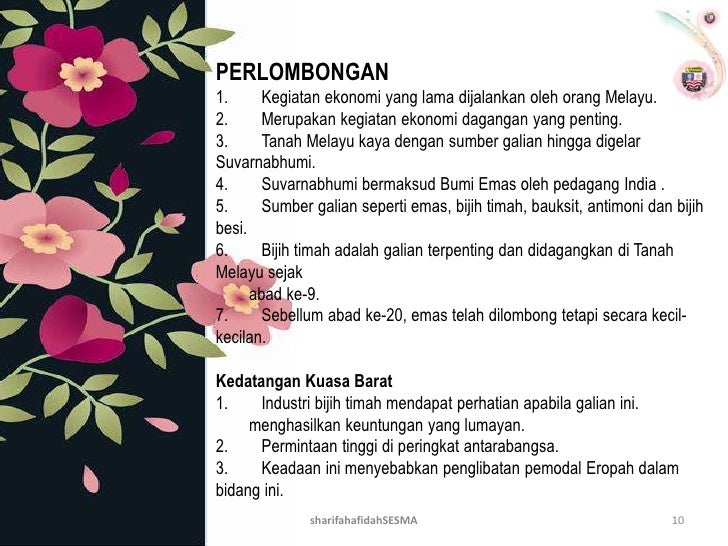 PERLOMBONGAN
1. Kegiatan ekonomi yang lama dijalankan oleh orang Melayu.
2. Merupakan kegiatan ekonomi dagangan yang penting.
3. Tanah Melayu kaya dengan sumber galian hingga digelar Suvarnabhumi.
4. Suvarnabhumi bermaksud Bumi Emas oleh pedagang India .
5. Sumber galian seperti emas, bijih timah, bauksit, antimoni dan bijih besi.
6. Bijih timah adalah galian terpenting dan didagangkan di Tanah Melayu sejak
abad ke-9.
7. Sebellum abad ke-20, emas telah dilombong tetapi secara kecil-kecilan.

Kedatangan Kuasa Barat
1. Industri bijih timah mendapat perhatian apabila galian ini.
menghasilkan keuntungan yang lumayan.
2. Permintaan tinggi di peringkat antarabangsa.
3. Keadaan ini menyebabkan penglibatan pemodal Eropah dalam bidang ini.

sharifahafidahSESMA 10